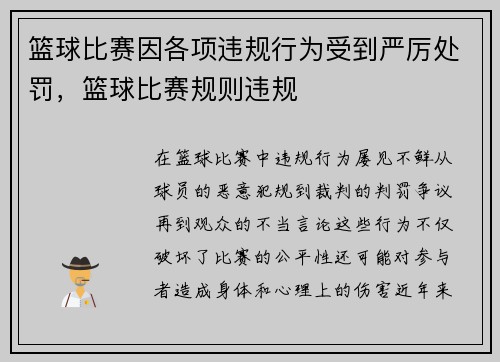 篮球比赛因各项违规行为受到严厉处罚，篮球比赛规则违规

在篮球比赛中违规行为屡见不鲜从球员的恶意犯规到裁判的判罚争议再到观众的不当言论这些行为不仅破坏了比赛的公平性还可能对参与者造成身体和心理上的伤害近年来